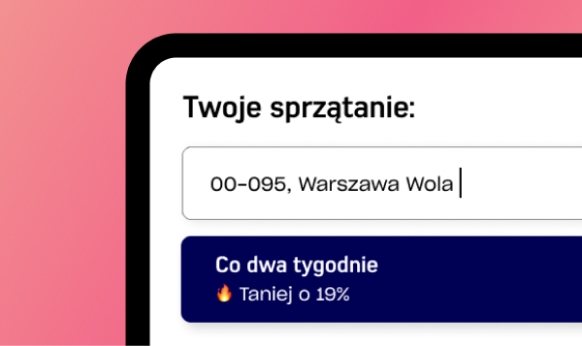 Twoje sprzątanie:

00-095, Warszawa Wola

Co dwa tygodnie
🔥 Taniej o 19%